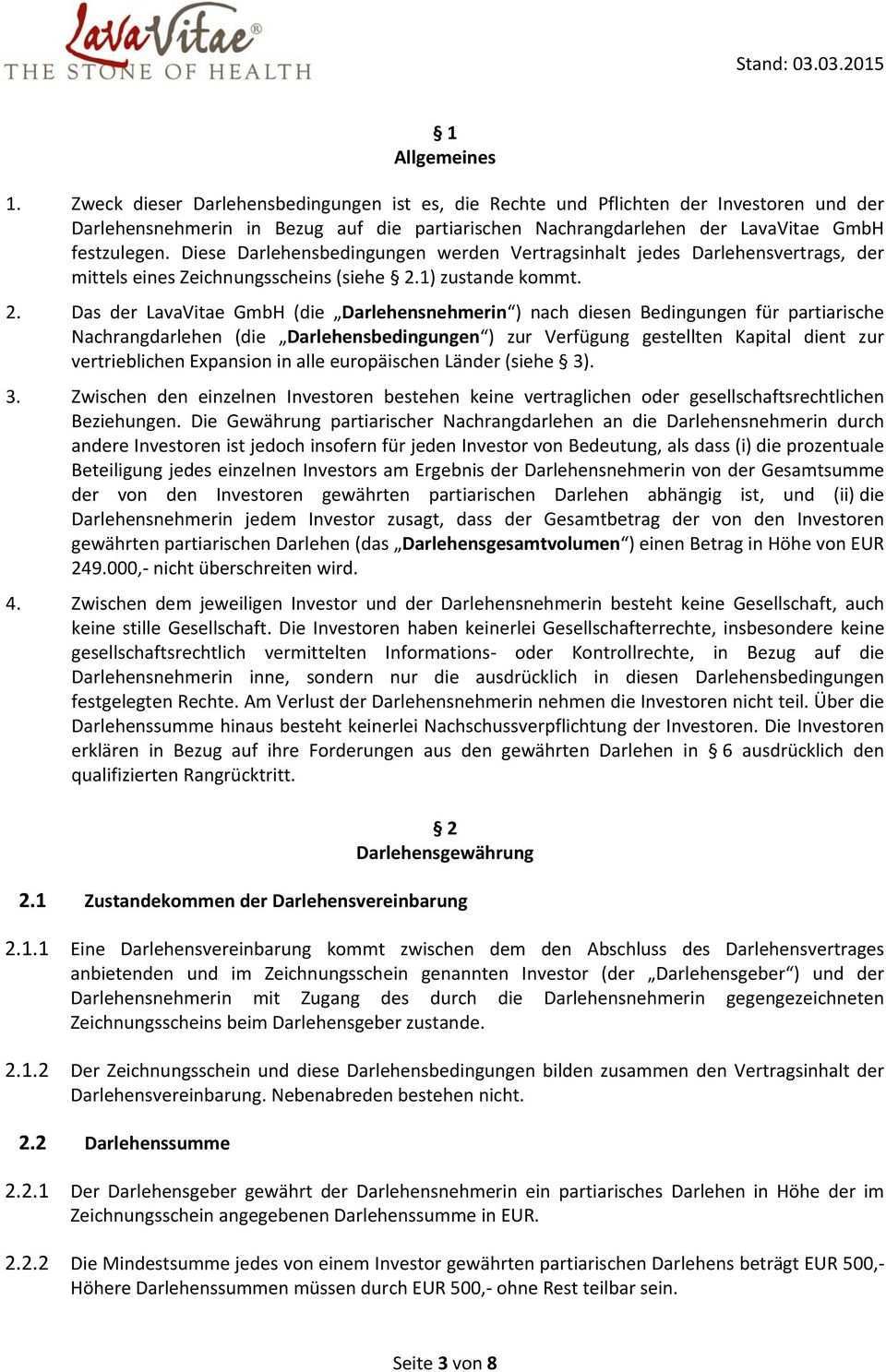 LavaVitae®
THE STONE OF HEALTH

Stand: 03.03.2015

§ 1
Allgemeines

1. Zweck dieser Darlehensbedingungen ist es, die Rechte und Pflichten der Investoren und der Darlehensnehmerin in Bezug auf die partiarischen Nachrangdarlehen der LavaVitae GmbH festzulegen. Diese Darlehensbedingungen werden Vertragsinhalt jedes Darlehensvertrags, der mittels eines Zeichnungsscheins (siehe § 2.1) zustande kommt.

2. Das der LavaVitae GmbH (die „Darlehensnehmerin“) nach diesen Bedingungen für partiarische Nachrangdarlehen (die „Darlehensbedingungen“) zur Verfügung gestellten Kapital dient zur vertrieblichen Expansion in alle europäischen Länder (siehe § 3).

3. Zwischen den einzelnen Investoren bestehen keine vertraglichen oder gesellschaftsrechtlichen Beziehungen. Die Gewährung partiarischer Nachrangdarlehen an die Darlehensnehmerin durch andere Investoren ist jedoch insofern für jeden Investor von Bedeutung, als dass (i) die prozentuale Beteiligung jedes einzelnen Investors am Ergebnis der Darlehensnehmerin von der Gesamtsumme der von den Investoren gewährten partiarischen Darlehen abhängig ist, und (ii) die Darlehensnehmerin jedem Investor zusagt, dass der Gesamtbetrag der von den Investoren gewährten partiarischen Darlehen (das „Darlehensgesamtvolumen“) einen Betrag in Höhe von EUR 249.000,- nicht überschreiten wird.

4. Zwischen dem jeweiligen Investor und der Darlehensnehmerin besteht keine Gesellschaft, auch keine stille Gesellschaft. Die Investoren haben keinerlei Gesellschafterrechte, insbesondere keine gesellschaftsrechtlich vermittelten Informations- oder Kontrollrechte, in Bezug auf die Darlehensnehmerin inne, sondern nur die ausdrücklich in diesen Darlehensbedingungen festgelegten Rechte. Am Verlust der Darlehensnehmerin nehmen die Investoren nicht teil. Über die Darlehenssumme hinaus besteht keinerlei Nachschussverpflichtung der Investoren. Die Investoren erklären in Bezug auf ihre Forderungen aus den gewährten Darlehen in § 6 ausdrücklich den qualifizierten Rangrücktritt.

§ 2
Darlehensgewährung

2.1 Zustandekommen der Darlehensvereinbarung

2.1.1 Eine Darlehensvereinbarung kommt zwischen dem den Abschluss des Darlehensvertrages anbietenden und im Zeichnungsschein genannten Investor (der „Darlehensgeber“) und der Darlehensnehmerin mit Zugang des durch die Darlehensnehmerin gegengezeichneten Zeichnungsscheins beim Darlehensgeber zustande.

2.1.2 Der Zeichnungsschein und diese Darlehensbedingungen bilden zusammen den Vertragsinhalt der Darlehensvereinbarung. Nebenabreden bestehen nicht.

2.2 Darlehenssumme

2.2.1 Der Darlehensgeber gewährt der Darlehensnehmerin ein partiarisches Darlehen in Höhe der im Zeichnungsschein angegebenen Darlehenssumme in EUR.

2.2.2 Die Mindestsumme jedes von einem Investor gewährten partiarischen Darlehens beträgt EUR 500,- Höhere Darlehenssummen müssen durch EUR 500,- ohne Rest teilbar sein.

Seite 3 von 8